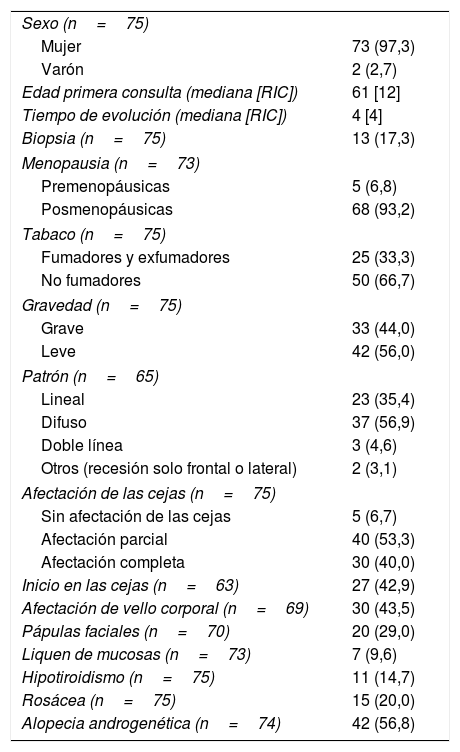 | | |
|---|---|
| Sexo (n = 75) | |
| Mujer | 73 (97,3) |
| Varón | 2 (2,7) |
| Edad primera consulta (mediana [RIC]) | 61 [12] |
| Tiempo de evolución (mediana [RIC]) | 4 [4] |
| Biopsia (n = 75) | 13 (17,3) |
| Menopausia (n = 73) | |
| Premenopáusicas | 5 (6,8) |
| Posmenopáusicas | 68 (93,2) |
| Tabaco (n = 75) | |
| Fumadores y exfumadores | 25 (33,3) |
| No fumadores | 50 (66,7) |
| Gravedad (n = 75) | |
| Grave | 33 (44,0) |
| Leve | 42 (56,0) |
| Patrón (n = 65) | |
| Lineal | 23 (35,4) |
| Difuso | 37 (56,9) |
| Doble línea | 3 (4,6) |
| Otros (recesión solo frontal o lateral) | 2 (3,1) |
| Afectación de las cejas (n = 75) | |
| Sin afectación de las cejas | 5 (6,7) |
| Afectación parcial | 40 (53,3) |
| Afectación completa | 30 (40,0) |
| Inicio en las cejas (n = 63) | 27 (42,9) |
| Afectación de vello corporal (n = 69) | 30 (43,5) |
| Pápulas faciales (n = 70) | 20 (29,0) |
| Liquen de mucosas (n = 73) | 7 (9,6) |
| Hipotiroidismo (n = 75) | 11 (14,7) |
| Rosácea (n = 75) | 15 (20,0) |
| Alopecia androgenética (n = 74) | 42 (56,8) |